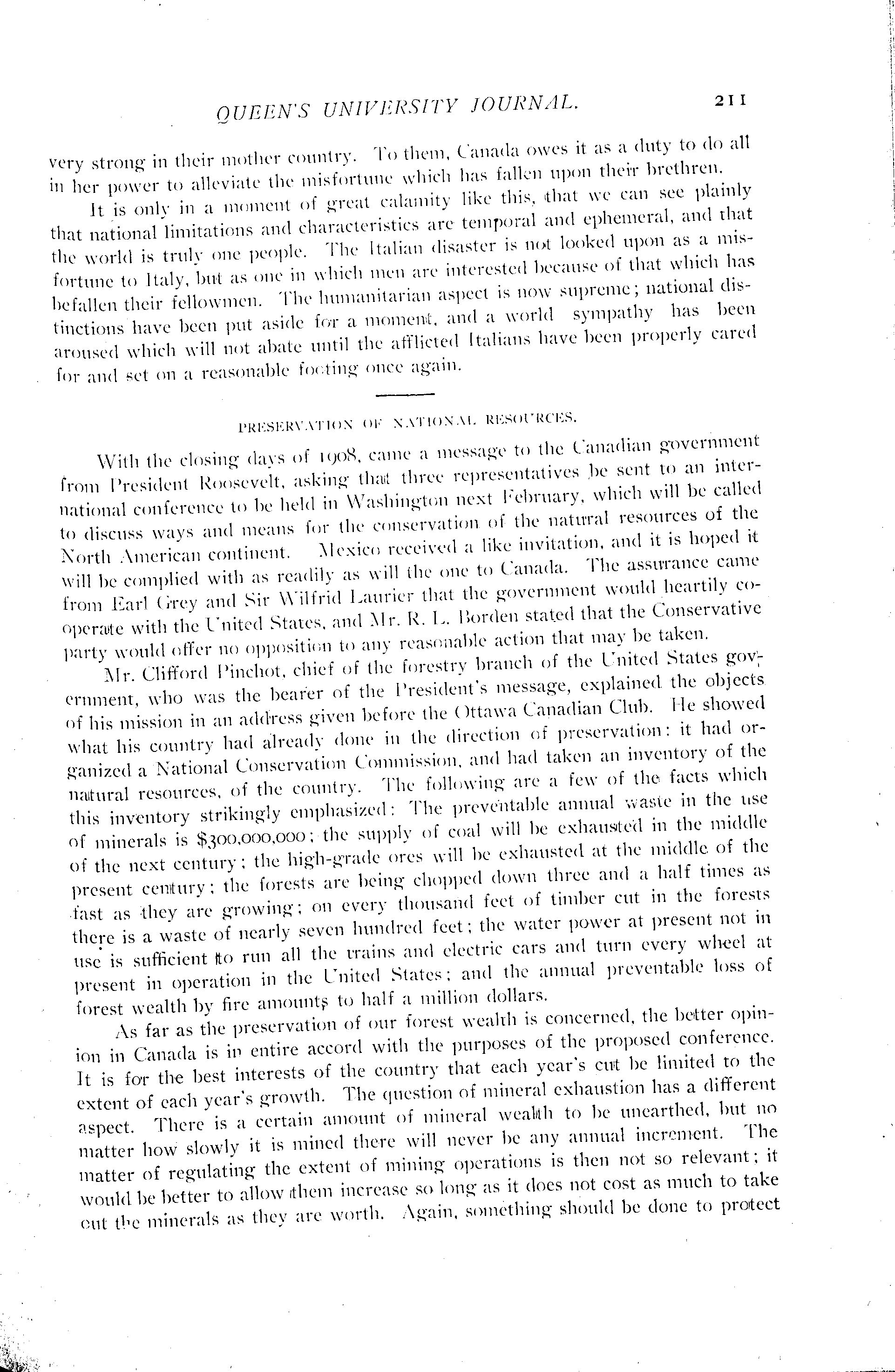 QUEEN'S UNIVERSITY JOURNAL. 211

very strong in their mother country. To them, Canada owes it as a duty to do all in her power to alleviate the misfortune which has fallen upon their brethren.

It is only in a moment of great calamity like this, that we can see plainly that national limitations and characteristics are temporal and ephemeral, and that the world is truly one people. The Italian disaster is not looked upon as a misfortune to Italy, but as one in which men are interested because of that which has befallen their fellowmen. The humanitarian aspect is now supreme; national distinctions have been put aside for a moment, and a world sympathy has been aroused which will not abate until the afflicted Italians have been properly cared for and set on a reasonable footing once again.

PRESERVATION OF NATIONAL RESOURCES.

With the closing days of 1908, came a message to the Canadian government from President Roosevelt, asking that three representatives be sent to an international conference to be held in Washington next February, which will be called to discuss ways and means for the conservation of the natural resources of the North American continent. Mexico received a like invitation, and it is hoped it will be complied with as readily as will the one to Canada. The assurance came from Earl Grey and Sir Wilfrid Laurier that the government would heartily cooperate with the United States, and Mr. R. L. Borden stated that the Conservative party would offer no opposition to any reasonable action that may be taken.

Mr. Clifford Pinchot, chief of the forestry branch of the United States government, who was the bearer of the President's message, explained the objects of his mission in an address given before the Ottawa Canadian Club. He showed what his country had already done in the direction of preservation: it had organized a National Conservation Commission, and had taken an inventory of the natural resources, of the country. The following are a few of the facts which this inventory strikingly emphasized: The preventable annual waste in the use of minerals is $300,000,000; the supply of coal will be exhausted in the middle of the next century; the high-grade ores will be exhausted at the middle of the present century; the forests are being chopped down three and a half times as fast as they are growing; on every thousand feet of timber cut in the forests there is a waste of nearly seven hundred feet; the water power at present not in use is sufficient to run all the trains and electric cars and turn every wheel at present in operation in the United States; and the annual preventable loss of forest wealth by fire amounts to half a million dollars.

As far as the preservation of our forest wealth is concerned, the better opinion in Canada is in entire accord with the purposes of the proposed conference. It is for the best interests of the country that each year's cut be limited to the extent of each year's growth. The question of mineral exhaustion has a different aspect. There is a certain amount of mineral wealth to be unearthed, but no matter how slowly it is mined there will never be any annual increment. The matter of regulating the extent of mining operations is then not so relevant; it would be better to allow them increase so long as it does not cost as much to take out the minerals as they are worth. Again, something should be done to protect